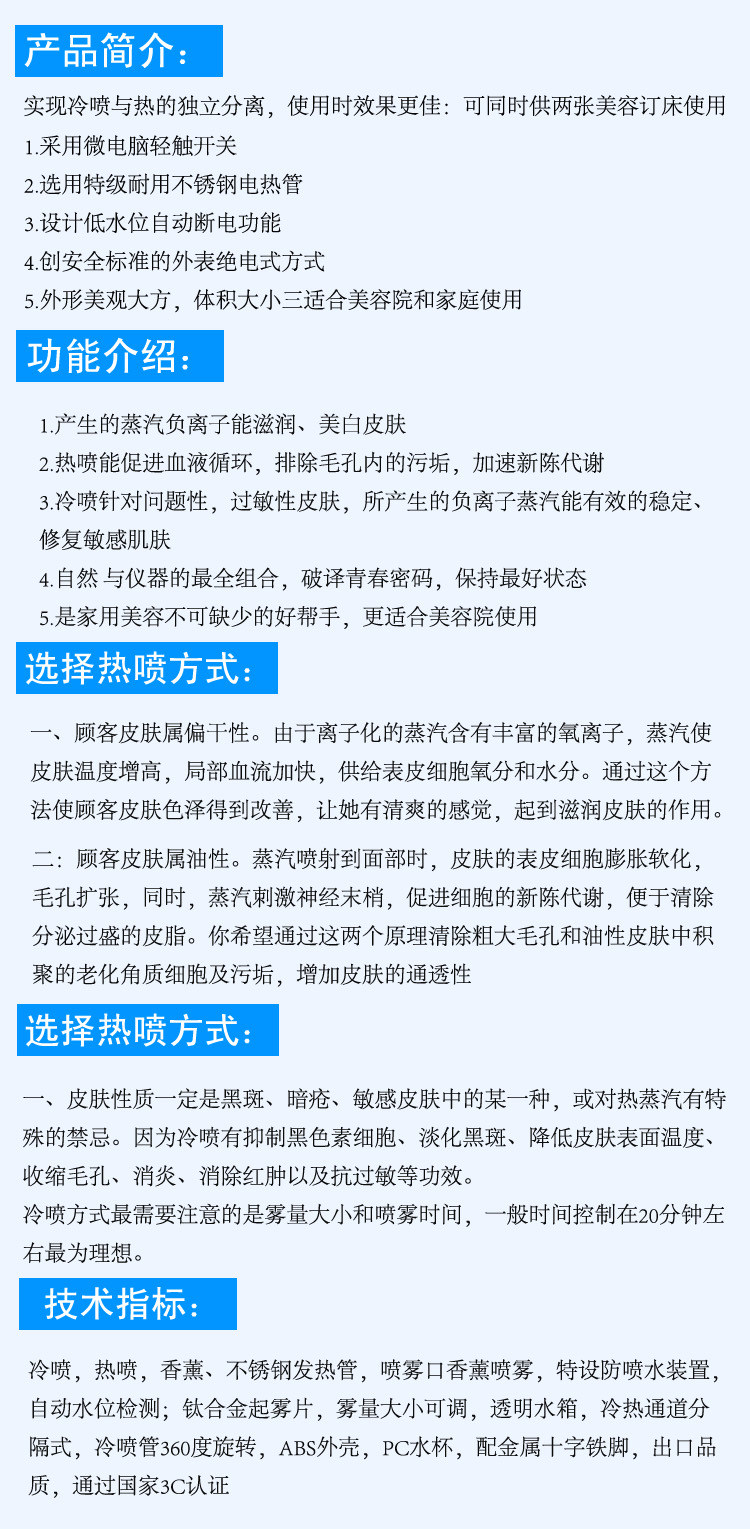 产品简介：

实现冷喷与热的独立分离，使用时效果更佳：可同时供两张美容订床使用

1.采用微电脑轻触开关

2.选用特级耐用不锈钢电热管

3.设计低水位自动断电功能

4.创安全标准的外表绝电式方式

5.外形美观大方，体积大小三适合美容院和家庭使用

功能介绍：

1.产生的蒸汽负离子能滋润、美白皮肤

2.热喷能促进血液循环，排除毛孔内的污垢，加速新陈代谢

3.冷喷针对问题性，过敏性皮肤，所产生的负离子蒸汽能有效的稳定、修复敏感肌肤

4.自然 与仪器的最全组合，破译青春密码，保持最好状态

5.是家用美容不可缺少的好帮手，更适合美容院使用

选择热喷方式：

一、顾客皮肤属偏干性。由于离子化的蒸汽含有丰富的氧离子，蒸汽使皮肤温度增高，局部血流加快，供给表皮细胞氧分和水分。通过这个方法使顾客皮肤色泽得到改善，让她有清爽的感觉，起到滋润皮肤的作用。

二：顾客皮肤属油性。蒸汽喷射到面部时，皮肤的表皮细胞膨胀软化，毛孔扩张，同时，蒸汽刺激神经末梢，促进细胞的新陈代谢，便于清除分泌过盛的皮脂。你希望通过这两个原理清除粗大毛孔和油性皮肤中积聚的老化角质细胞及污垢，增加皮肤的通透性

选择热喷方式：

一、皮肤性质一定是黑斑、暗疮、敏感皮肤中的某一种，或对热蒸汽有特殊的禁忌。因为冷喷有抑制黑色素细胞、淡化黑斑、降低皮肤表面温度、收缩毛孔、消炎、消除红肿以及抗过敏等功效。
冷喷方式最需要注意的是雾量大小和喷雾时间，一般时间控制在20分钟左右最为理想。

技术指标：

冷喷，热喷，香薰、不锈钢发热管，喷雾口香薰喷雾，特设防喷水装置，自动水位检测；钛合金起雾片，雾量大小可调，透明水箱，冷热通道分隔式，冷喷管360度旋转，ABS外壳，PC水杯，配金属十字铁脚，出口品质，通过国家3C认证